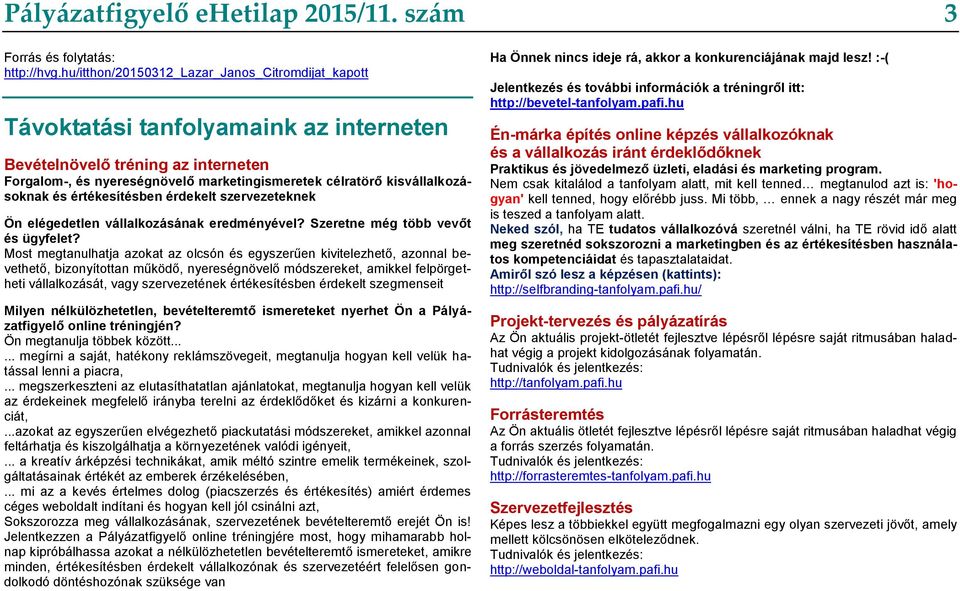 Pályázatfigyelő eHetilap 2015/11. szám 3

Forrás és folytatás:
http://hvg.hu/itthon/20150312_Lazar_Janos_Citromdijat_kapott

Távoktatási tanfolyamaink az interneten

Bevételnövelő tréning az interneten
Forgalom-, és nyereségnövelő marketingismeretek célratörő kisvállalkozásoknak és értékesítésben érdekelt szervezeteknek

Ön elégedetlen vállalkozásának eredményével? Szeretne még több vevőt és ügyfelet?
Most megtanulhatja azokat az olcsón és egyszerűen kivitelezhető, azonnal bevethető, bizonyítottan működő, nyereségnövelő módszereket, amikkel felpörgetheti vállalkozását, vagy szervezetének értékesítésben érdekelt szegmenseit

Milyen nélkülözhetetlen, bevételteremtő ismereteket nyerhet Ön a Pályázatfigyelő online tréningjén?
Ön megtanulja többek között...
... megírni a saját, hatékony reklámszövegeit, megtanulja hogyan kell velük hatással lenni a piacra,
... megszerkeszteni az elutasíthatatlan ajánlatokat, megtanulja hogyan kell velük az érdekeinek megfelelő irányba terelni az érdeklődőket és kizárni a konkurenciát,
...azokat az egyszerűen elvégezhető piackutatási módszereket, amikkel azonnal feltárhatja és kiszolgálhatja a környezetének valódi igényeit,
... a kreatív árképzési technikákat, amik méltó szintre emelik termékeinek, szolgáltatásainak értékét az emberek érzékelésében,
... mi az a kevés értelmes dolog (piacszerzés és értékesítés) amiért érdemes céges weboldalt indítani és hogyan kell jól csinálni azt,
Sokszorozza meg vállalkozásának, szervezetének bevételteremtő erejét Ön is! Jelentkezzen a Pályázatfigyelő online tréningjére most, hogy mihamarabb holnap kipróbálhassa azokat a nélkülözhetetlen bevételteremtő ismereteket, amikre minden, értékesítésben érdekelt vállalkozónak és szervezetéért felelősen gondolkodó döntéshozónak szüksége van

Ha Önnek nincs ideje rá, akkor a konkurenciájának majd lesz! :-(
Jelentkezés és további információk a tréningről itt: http://bevetel-tanfolyam.pafi.hu

Én-márka építés online képzés vállalkozóknak és a vállalkozás iránt érdeklődőknek
Praktikus és jövedelmező üzleti, eladási és marketing program.
Nem csak kitalálod a tanfolyam alatt, mit kell tenned… megtanulod azt is: 'hogyan' kell tenned, hogy előrébb juss. Mi több, … ennek a nagy részét már meg is teszed a tanfolyam alatt.
Neked szól, ha TE tudatos vállalkozóvá szeretnél válni, ha TE rövid idő alatt meg szeretnéd sokszorozni a marketingben és az értékesítésben használatos kompetenciáidat és tapasztalataidat.
Amiről szó lesz a képzésen (kattints):
http://selfbranding-tanfolyam.pafi.hu/

Projekt-tervezés és pályázatírás
Az Ön aktuális projekt-ötletét fejlesztve lépésről lépésre saját ritmusában haladhat végig a projekt kidolgozásának folyamatán.
Tudnivalók és jelentkezés:
http://tanfolyam.pafi.hu

Forrásteremtés
Az Ön aktuális ötletét fejlesztve lépésről lépésre saját ritmusában haladhat végig a forrás szerzés folyamatán.
Tudnivalók és jelentkezés:
http://forrasteremtes-tanfolyam.pafi.hu

Szervezetfejlesztés
Képes lesz a többiekkel együtt megfogalmazni egy olyan szervezeti jövőt, amely mellett kölcsönösen elköteleződnek.
Tudnivalók és jelentkezés:
http://weboldal-tanfolyam.pafi.hu